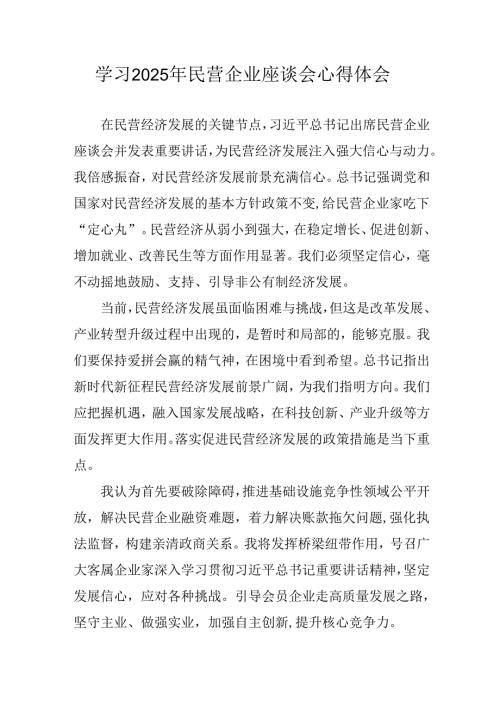 学习2025年民营企业座谈会心得体会

在民营经济发展的关键节点，习近平总书记出席民营企业座谈会并发表重要讲话，为民营经济发展注入强大信心与动力。我倍感振奋，对民营经济发展前景充满信心。总书记强调党和国家对民营经济发展的基本方针政策不变，给民营企业家吃下“定心丸”。民营经济从弱小到强大，在稳定增长、促进创新、增加就业、改善民生等方面作用显著。我们必须坚定信心，毫不动摇地鼓励、支持、引导非公有制经济发展。

当前，民营经济发展虽面临困难与挑战，但这是改革发展、产业转型升级过程中出现的，是暂时和局部的，能够克服。我们要保持爱拼会赢的精气神，在困境中看到希望。总书记指出新时代新征程民营经济发展前景广阔，为我们指明方向。我们应把握机遇，融入国家发展战略，在科技创新、产业升级等方面发挥更大作用。落实促进民营经济发展的政策措施是当下重点。

我认为首先要破除障碍，推进基础设施竞争性领域公平开放，解决民营企业融资难题，着力解决账款拖欠问题，强化执法监督，构建亲清政商关系。我将发挥桥梁纽带作用，号召广大客属企业家深入学习贯彻习近平总书记重要讲话精神，坚定发展信心，应对各种挑战。引导会员企业走高质量发展之路，坚守主业、做强实业，加强自主创新，提升核心竞争力。